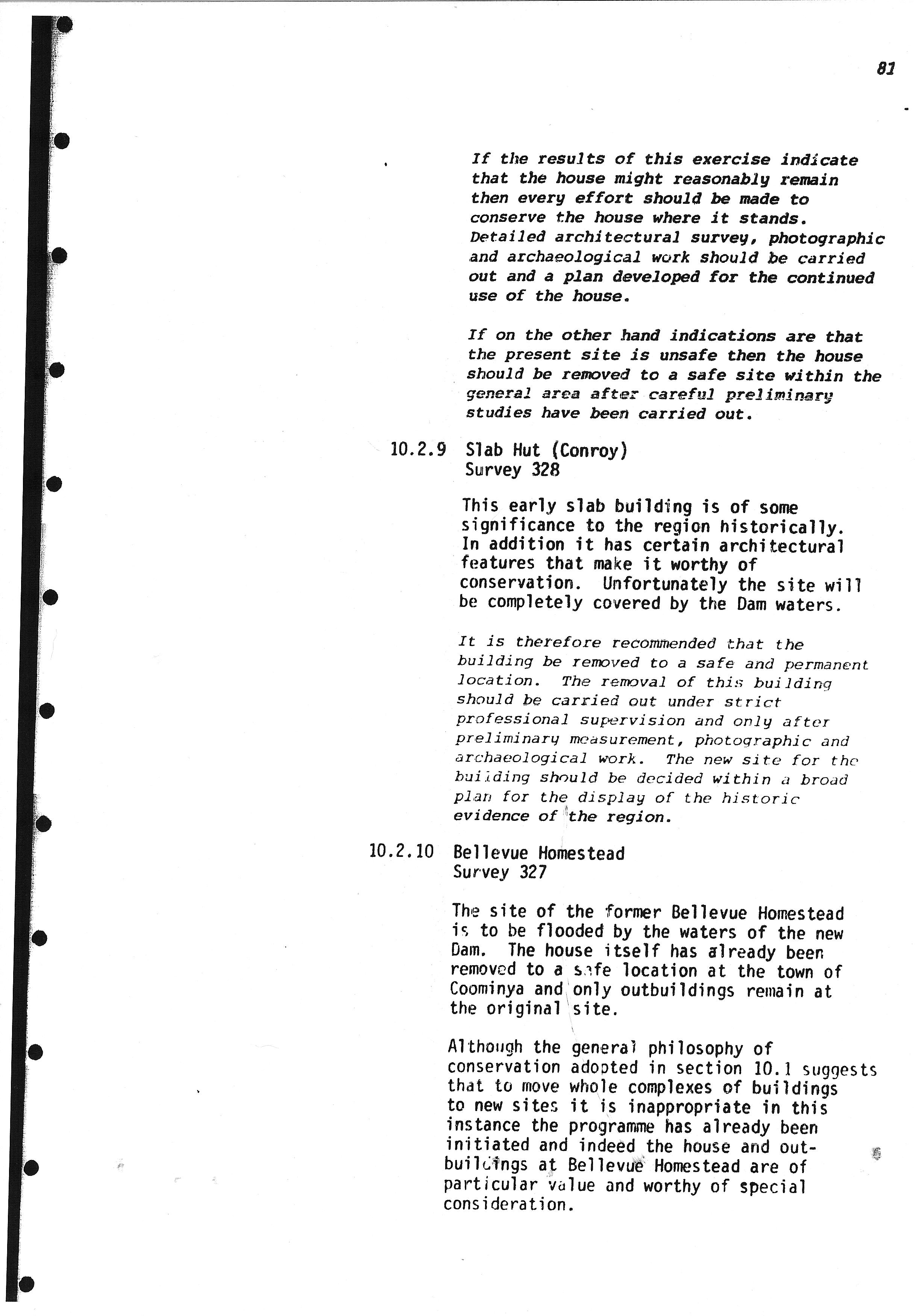 81

If the results of this exercise indicate that the house might reasonably remain then every effort should be made to conserve the house where it stands. Detailed architectural survey, photographic and archaeological work should be carried out and a plan developed for the continued use of the house.

If on the other hand indications are that the present site is unsafe then the house should be removed to a safe site within the general area after careful preliminary studies have been carried out.

10.2.9 Slab Hut (Conroy)
Survey 328

This early slab building is of some significance to the region historically. In addition it has certain architectural features that make it worthy of conservation. Unfortunately the site will be completely covered by the Dam waters.

It is therefore recommended that the building be removed to a safe and permanent location. The removal of this building should be carried out under strict professional supervision and only after preliminary measurement, photographic and archaeological work. The new site for the building should be decided within a broad plan for the display of the historic evidence of the region.

10.2.10 Bellevue Homestead
Survey 327

The site of the former Bellevue Homestead is to be flooded by the waters of the new Dam. The house itself has already been removed to a safe location at the town of Coominya and only outbuildings remain at the original site.

Although the general philosophy of conservation adopted in section 10.1 suggests that to move whole complexes of buildings to new sites it is inappropriate in this instance the programme has already been initiated and indeed the house and outbuildings at Bellevue Homestead are of particular value and worthy of special consideration.